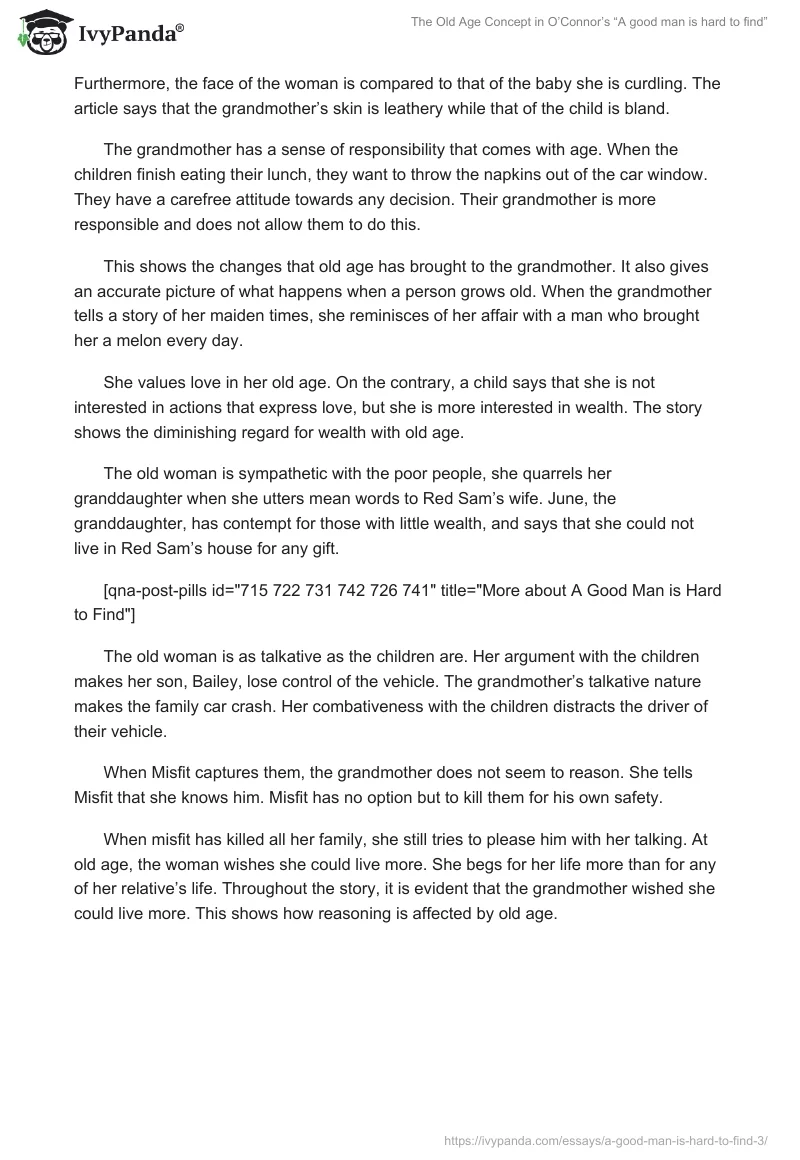 IvyPanda®

The Old Age Concept in O'Connor's "A good man is hard to find"

Furthermore, the face of the woman is compared to that of the baby she is curdling. The article says that the grandmother's skin is leathery while that of the child is bland.

The grandmother has a sense of responsibility that comes with age. When the children finish eating their lunch, they want to throw the napkins out of the car window. They have a carefree attitude towards any decision. Their grandmother is more responsible and does not allow them to do this.

This shows the changes that old age has brought to the grandmother. It also gives an accurate picture of what happens when a person grows old. When the grandmother tells a story of her maiden times, she reminisces of her affair with a man who brought her a melon every day.

She values love in her old age. On the contrary, a child says that she is not interested in actions that express love, but she is more interested in wealth. The story shows the diminishing regard for wealth with old age.

The old woman is sympathetic with the poor people, she quarrels her granddaughter when she utters mean words to Red Sam's wife. June, the granddaughter, has contempt for those with little wealth, and says that she could not live in Red Sam's house for any gift.

[qna-post-pills id="715 722 731 742 726 741" title="More about A Good Man is Hard to Find"]

The old woman is as talkative as the children are. Her argument with the children makes her son, Bailey, lose control of the vehicle. The grandmother's talkative nature makes the family car crash. Her combativeness with the children distracts the driver of their vehicle.

When Misfit captures them, the grandmother does not seem to reason. She tells Misfit that she knows him. Misfit has no option but to kill them for his own safety.

When misfit has killed all her family, she still tries to please him with her talking. At old age, the woman wishes she could live more. She begs for her life more than for any of her relative's life. Throughout the story, it is evident that the grandmother wished she could live more. This shows how reasoning is affected by old age.

https://ivypanda.com/essays/a-good-man-is-hard-to-find-3/